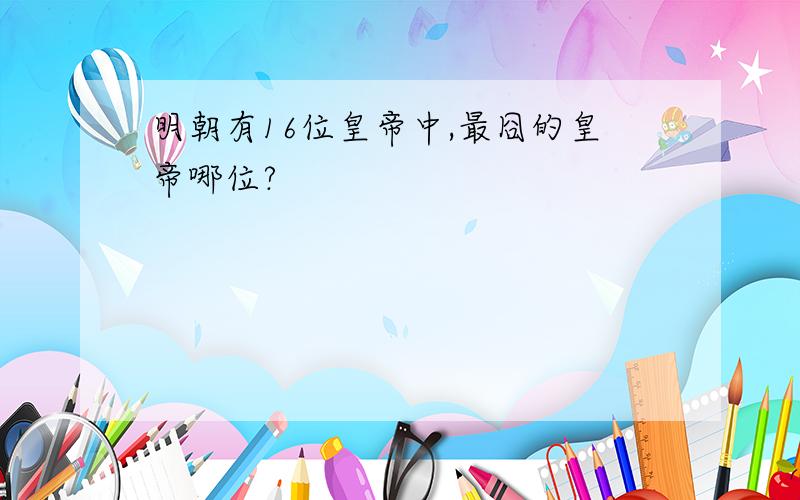 明朝有16位皇帝中,最囧的皇帝哪位?